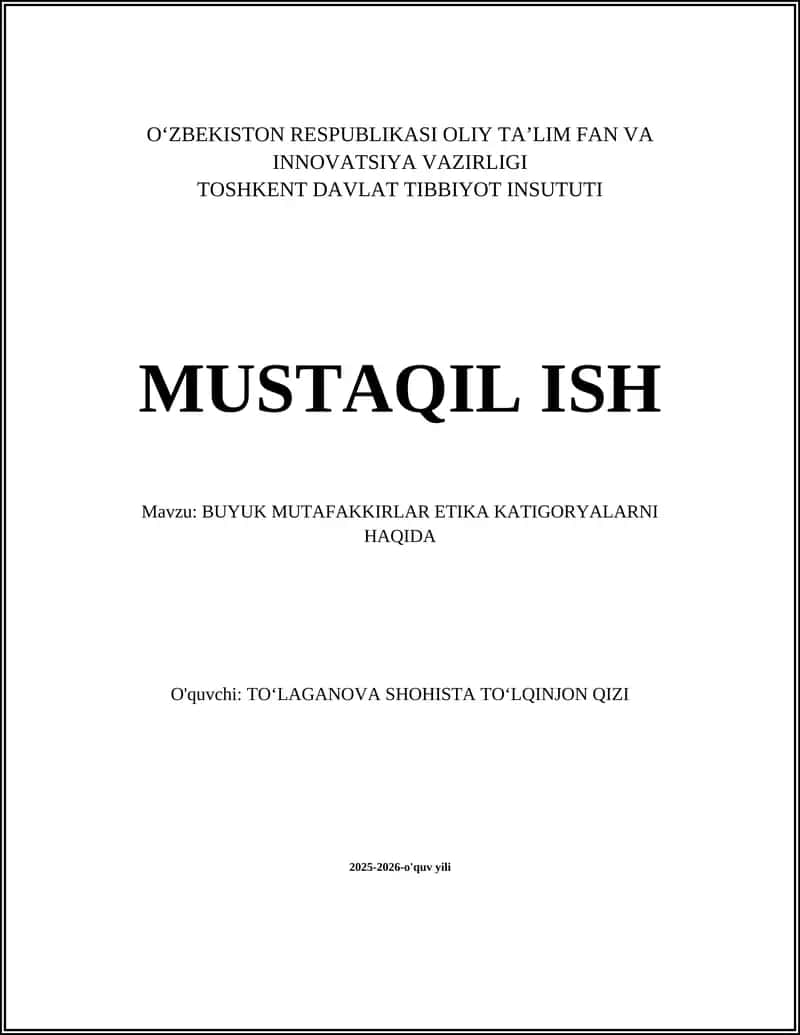 O‘ZBEKISTON RESPUBLIKASI OLIY TA’LIM FAN VA INNOVATSIYA VAZIRLIGI
TOSHKENT DAVLAT TIBBIYOT INSUTUTI

MUSTAQIL ISH

Mavzu: BUYUK MUTAFAKKIRLAR ETIKA KATIGORYALARNI HAQIDA

O'quvchi: TO‘LAGANOVA SHOHISTA TO‘LQINJON QIZI

2025-2026-o'quv yili